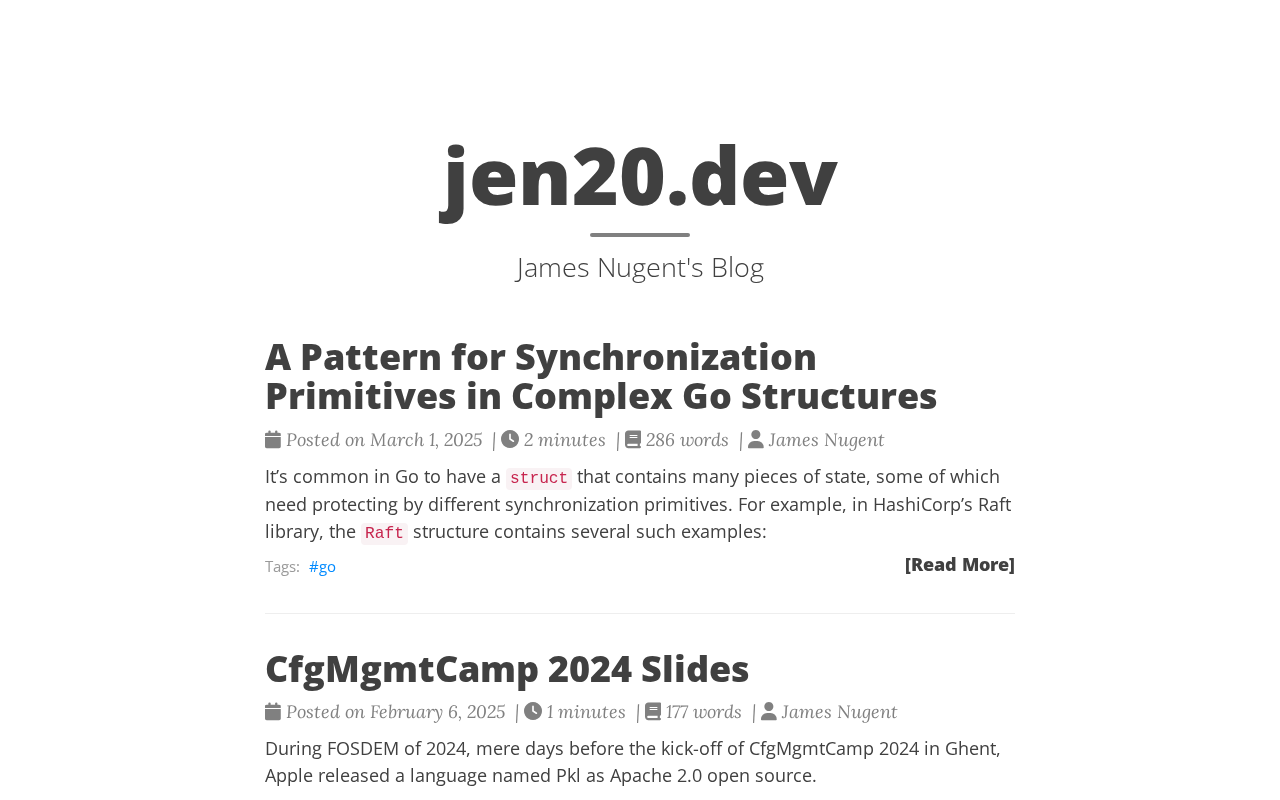 jen20.dev

James Nugent's Blog

A Pattern for Synchronization Primitives in Complex Go Structures

Posted on March 1, 2025 | 2 minutes | 286 words | James Nugent

It's common in Go to have a struct that contains many pieces of state, some of which need protecting by different synchronization primitives. For example, in HashiCorp's Raft library, the Raft structure contains several such examples:

Tags: #go

[Read More]

CfgMgmtCamp 2024 Slides

Posted on February 6, 2025 | 1 minutes | 177 words | James Nugent

During FOSDEM of 2024, mere days before the kick-off of CfgMgmtCamp 2024 in Ghent, Apple released a language named Pkl as Apache 2.0 open source.